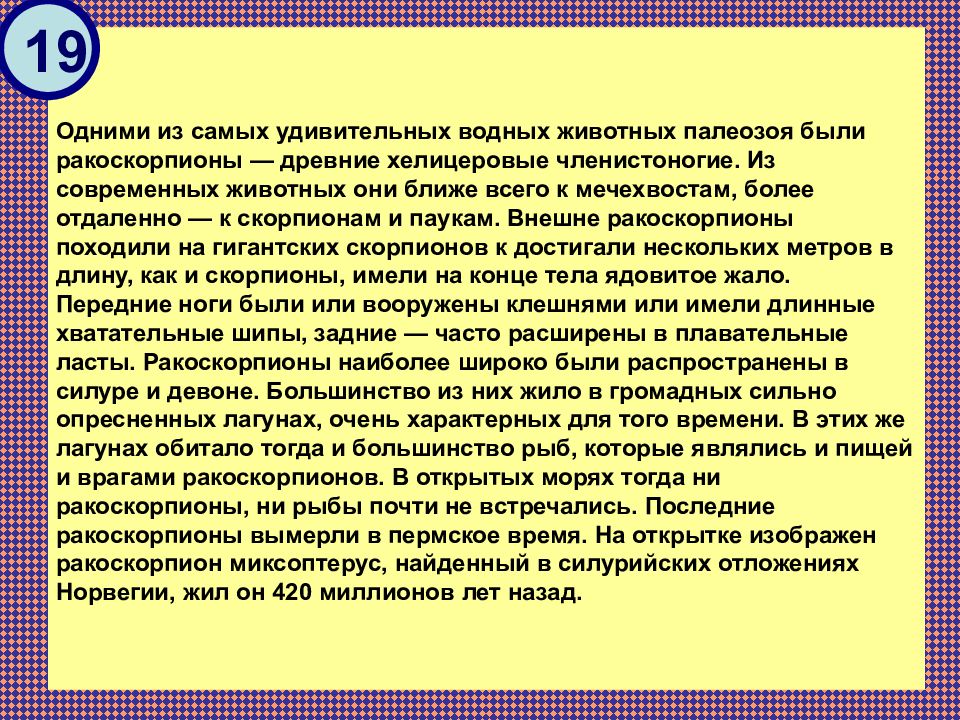 19

Одними из самых удивительных водных животных палеозоя были ракоскорпионы — древние хелицеровые членистоногие. Из современных животных они ближе всего к мечехвостам, более отдаленно — к скорпионам и паукам. Внешне ракоскорпионы походили на гигантских скорпионов к достигали нескольких метров в длину, как и скорпионы, имели на конце тела ядовитое жало. Передние ноги были или вооружены клешнями или имели длинные хватательные шипы, задние — часто расширены в плавательные ласты. Ракоскорпионы наиболее широко были распространены в силуре и девоне. Большинство из них жило в громадных сильно опресненных лагунах, очень характерных для того времени. В этих же лагунах обитало тогда и большинство рыб, которые являлись и пищей и врагами ракоскорпионов. В открытых морях тогда ни ракоскорпионы, ни рыбы почти не встречались. Последние ракоскорпионы вымерли в пермское время. На открытке изображен ракоскорпион миксоптерус, найденный в силурийских отложениях Норвегии, жил он 420 миллионов лет назад.